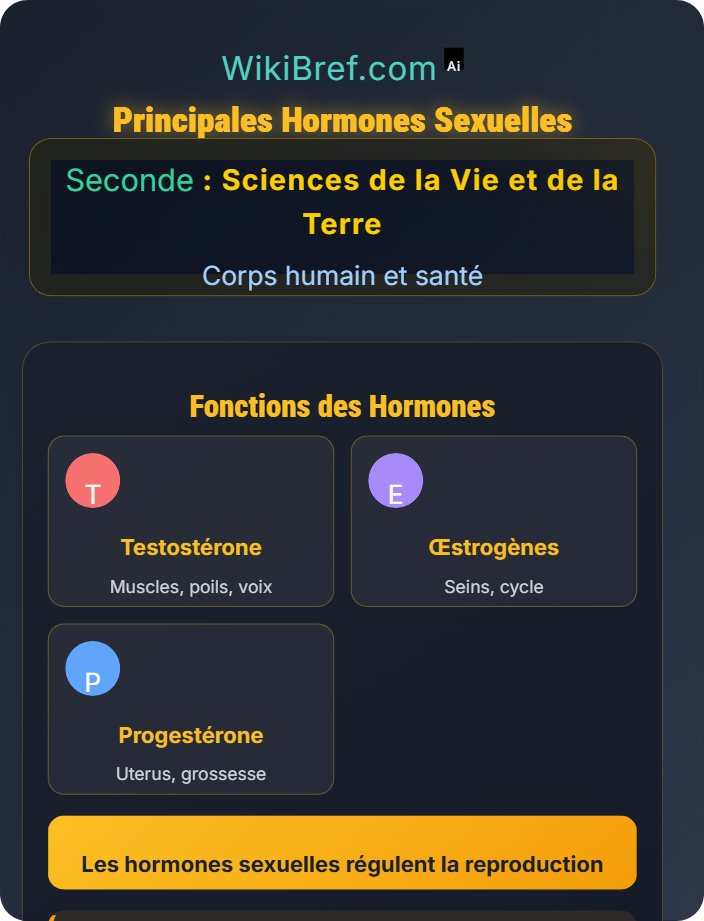 WikiBref.com Ai

Principales Hormones Sexuelles

Seconde : Sciences de la Vie et de la Terre

Corps humain et santé

Fonctions des Hormones

T

Testostérone

Muscles, poils, voix

E

Œstrogènes

Seins, cycle

P

Progestérone

Uterus, grossesse

Les hormones sexuelles régulent la reproduction